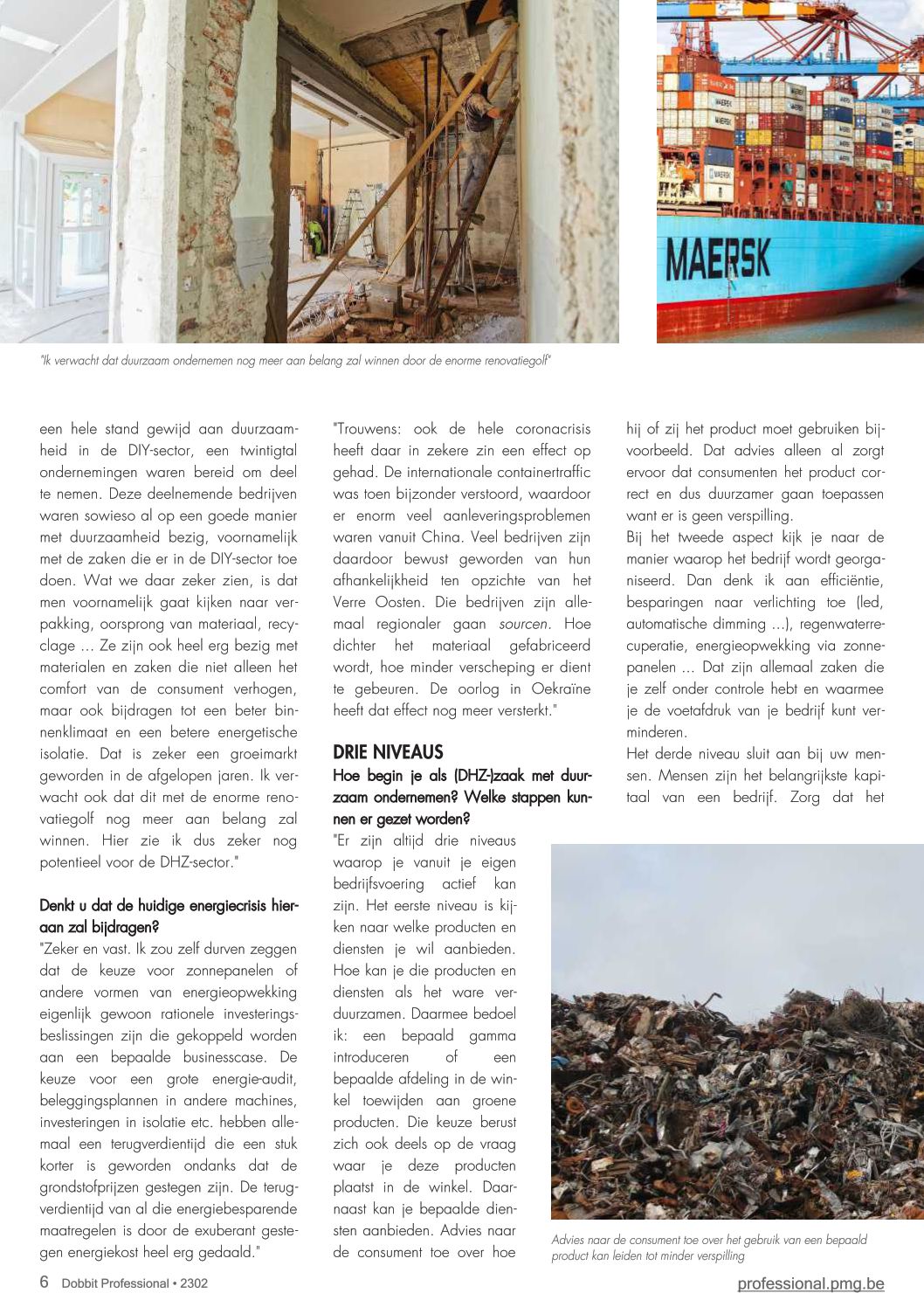 MAERSK

"Ik verwacht dat duurzaam ondernemen nog meer aan belang zal winnen door de enorme renovatiegolf"

een hele stand gewijd aan duurzaamheid in de DIY-sector, een twintigtal ondernemingen waren bereid om deel te nemen. Deze deelnemende bedrijven waren sowieso al op een goede manier met duurzaamheid bezig, voornamelijk met de zaken die er in de DIY-sector toe doen. Wat we daar zeker zien, is dat men voornamelijk gaat kijken naar verpakking, oorsprong van materiaal, recyclage … Ze zijn ook heel erg bezig met materialen en zaken die niet alleen het comfort van de consument verhogen, maar ook bijdragen tot een beter binnenklimaat en een betere energetische isolatie. Dat is zeker een groeimarkt geworden in de afgelopen jaren. Ik verwacht ook dat dit met de enorme renovatiegolf nog meer aan belang zal winnen. Hier zie ik dus zeker nog potentieel voor de DHZ-sector."

Denkt u dat de huidige energiecrisis hieraan zal bijdragen?
"Zeker en vast. Ik zou zelf durven zeggen dat de keuze voor zonnepanelen of andere vormen van energieopwekking eigenlijk gewoon rationele investeringsbeslissingen zijn die gekoppeld worden aan een bepaalde businesscase. De keuze voor een grote energie-audit, beleggingsplannen in andere machines, investeringen in isolatie etc. hebben allemaal een terugverdientijd die een stuk korter is geworden ondanks dat de grondstofprijzen gestegen zijn. De terugverdientijd van al die energiebesparende maatregelen is door de exuberant gestegen energiekost heel erg gedaald."

"Trouwens: ook de hele coronacrisis heeft daar in zekere zin een effect op gehad. De internationale containertraffic was toen bijzonder verstoord, waardoor er enorm veel aanleveringsproblemen waren vanuit China. Veel bedrijven zijn daardoor bewust geworden van hun afhankelijkheid ten opzichte van het Verre Oosten. Die bedrijven zijn allemaal regionaler gaan sourcen. Hoe dichter het materiaal gefabriceerd wordt, hoe minder verscheping er dient te gebeuren. De oorlog in Oekraïne heeft dat effect nog meer versterkt."

DRIE NIVEAUS
Hoe begin je als (DHZ-)zaak met duurzaam ondernemen? Welke stappen kunnen er gezet worden?
"Er zijn altijd drie niveaus waarop je vanuit je eigen bedrijfsvoering actief kan zijn. Het eerste niveau is kijken naar welke producten en diensten je wil aanbieden. Hoe kan je die producten en diensten als het ware verduurzamen. Daarmee bedoel ik: een bepaald gamma introduceren of een bepaalde afdeling in de winkel toewijden aan groene producten. Die keuze berust zich ook deels op de vraag waar je deze producten plaatst in de winkel. Daarnaast kan je bepaalde diensten aanbieden. Advies naar de consument toe over hoe hij of zij het product moet gebruiken bijvoorbeeld. Dat advies alleen al zorgt ervoor dat consumenten het product correct en dus duurzamer gaan toepassen want er is geen verspilling.
Bij het tweede aspect kijk je naar de manier waarop het bedrijf wordt georganiseerd. Dan denk ik aan efficiëntie, besparingen naar verlichting toe (led, automatische dimming …), regenwaterrecuperatie, energieopwekking via zonnepanelen … Dat zijn allemaal zaken die je zelf onder controle hebt en waarmee je de voetafdruk van je bedrijf kunt verminderen.
Het derde niveau sluit aan bij uw mensen. Mensen zijn het belangrijkste kapitaal van een bedrijf. Zorg dat het

Advies naar de consument toe over het gebruik van een bepaald product kan leiden tot minder verspilling

6 Dobbit Professional • 2302
professional.pmg.be